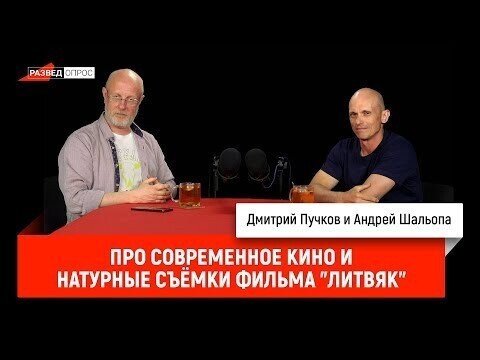 РАЗВЕД ОПРОС

Дмитрий Пучков и Андрей Шальопа

ПРО СОВРЕМЕННОЕ КИНО И НАТУРНЫЕ СЪЁМКИ ФИЛЬМА "ЛИТВЯК"